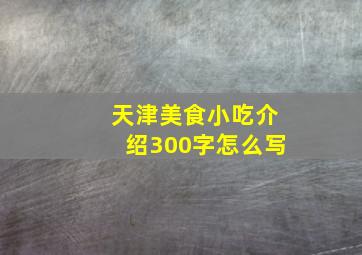 天津美食小吃介绍300字怎么写